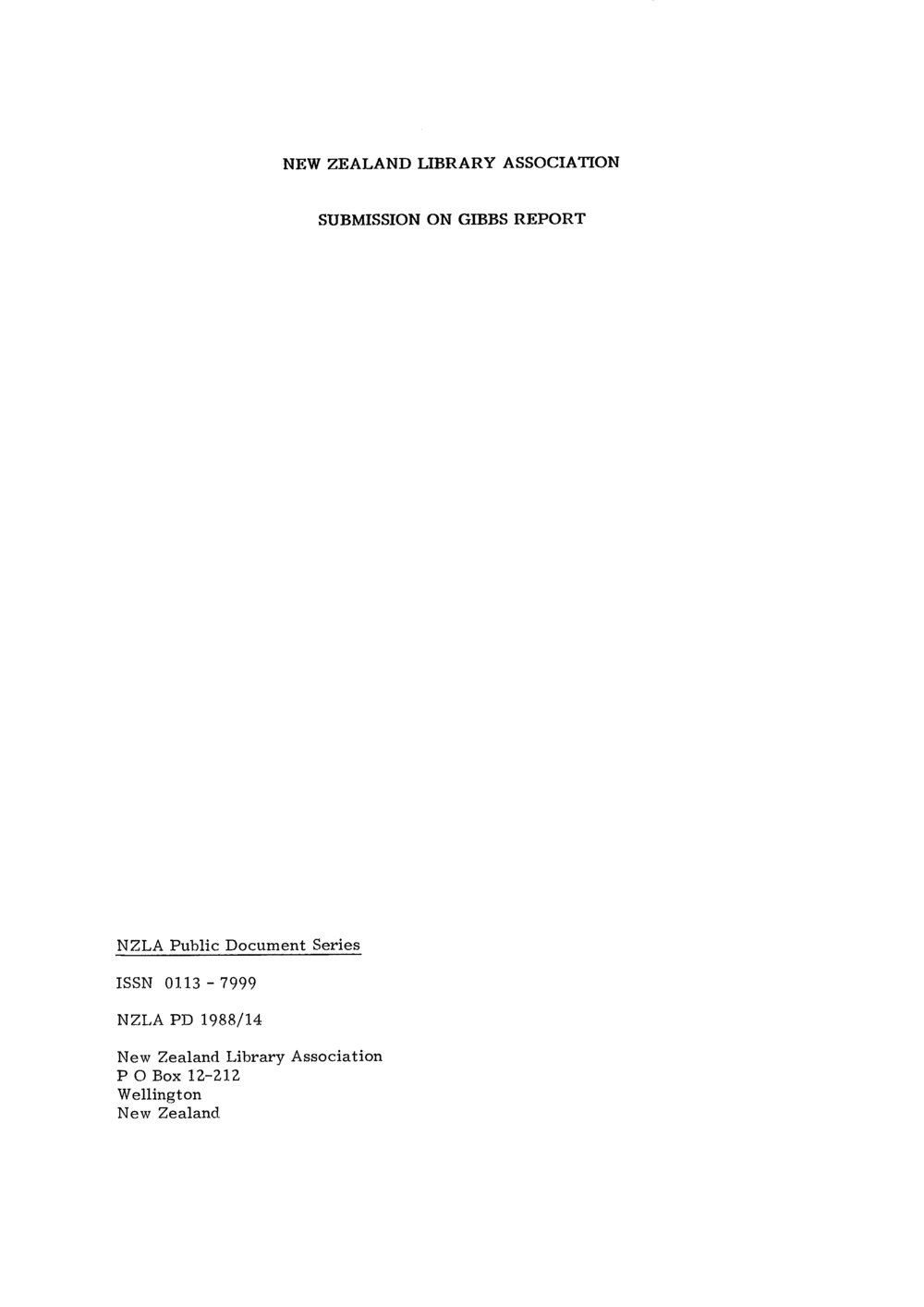 NEW ZEALAND LIBRARY ASSOCIATION

SUBMISSION ON GIBBS REPORT

NZLA Public Document Series

ISSN 0113 - 7999

NZLA PD 1988/14

New Zealand Library Association
P O Box 12-212
Wellington
New Zealand